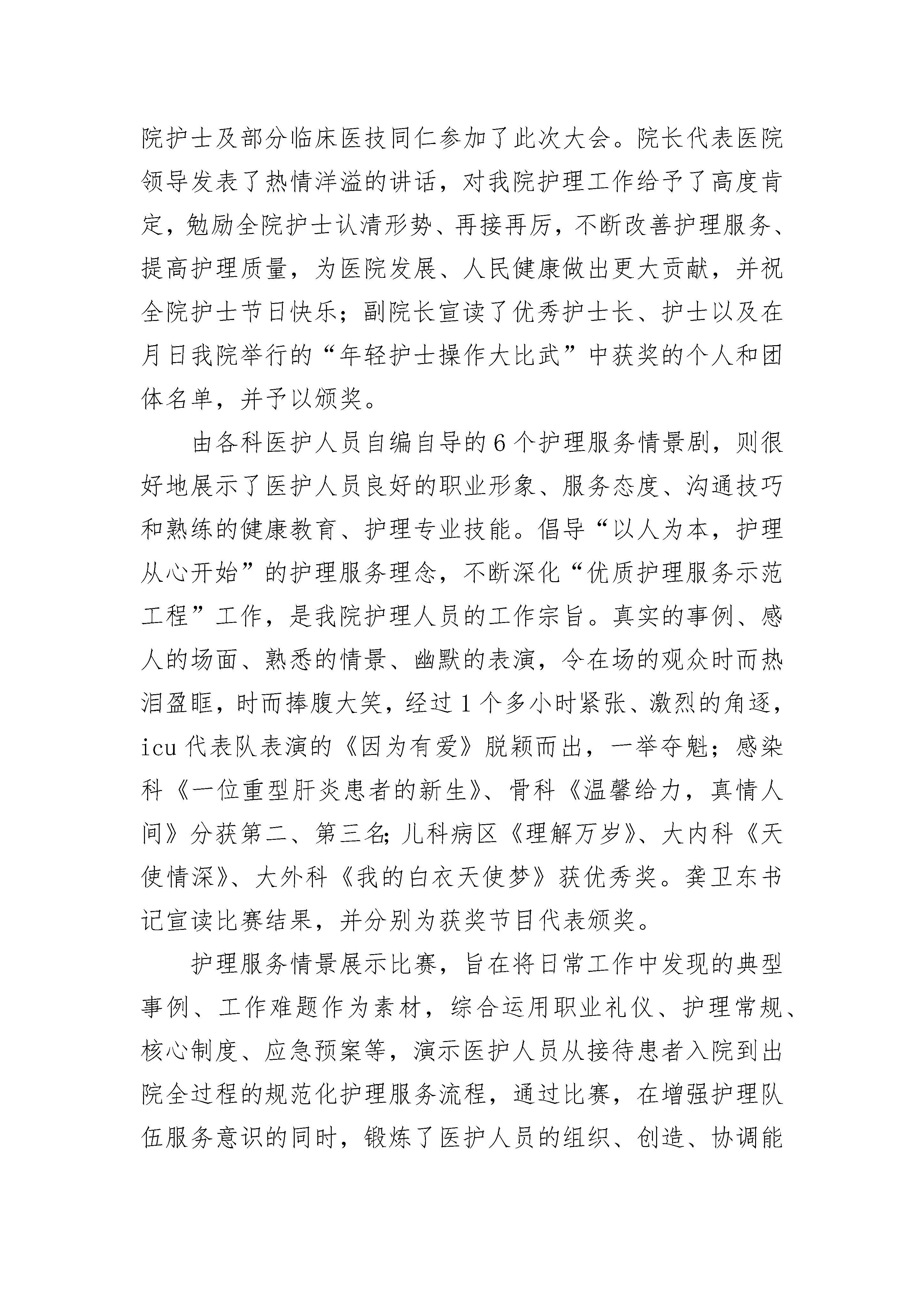 院护士及部分临床医技同仁参加了此次大会。院长代表医院领导发表了热情洋溢的讲话，对我院护理工作给予了高度肯定，勉励全院护士认清形势、再接再厉，不断改善护理服务、提高护理质量，为医院发展、人民健康做出更大贡献，并祝全院护士节日快乐；副院长宣读了优秀护士长、护士以及在月日我院举行的“年轻护士操作大比武”中获奖的个人和团体名单，并予以颁奖。

由各科医护人员自编自导的6个护理服务情景剧，则很好地展示了医护人员良好的职业形象、服务态度、沟通技巧和熟练的健康教育、护理专业技能。倡导“以人为本，护理从心开始”的护理服务理念，不断深化“优质护理服务示范工程”工作，是我院护理人员的工作宗旨。真实的事例、感人的场面、熟悉的情景、幽默的表演，令在场的观众时而热泪盈眶，时而捧腹大笑，经过1个多小时紧张、激烈的角逐，icu代表队表演的《因为有爱》脱颖而出，一举夺魁；感染科《一位重型肝炎患者的新生》、骨科《温馨给力，真情人间》分获第二、第三名;儿科病区《理解万岁》、大内科《天使情深》、大外科《我的白衣天使梦》获优秀奖。龚卫东书记宣读比赛结果，并分别为获奖节目代表颁奖。

护理服务情景展示比赛，旨在将日常工作中发现的典型事例、工作难题作为素材，综合运用职业礼仪、护理常规、核心制度、应急预案等，演示医护人员从接待患者入院到出院全过程的规范化护理服务流程，通过比赛，在增强护理队伍服务意识的同时，锻炼了医护人员的组织、创造、协调能